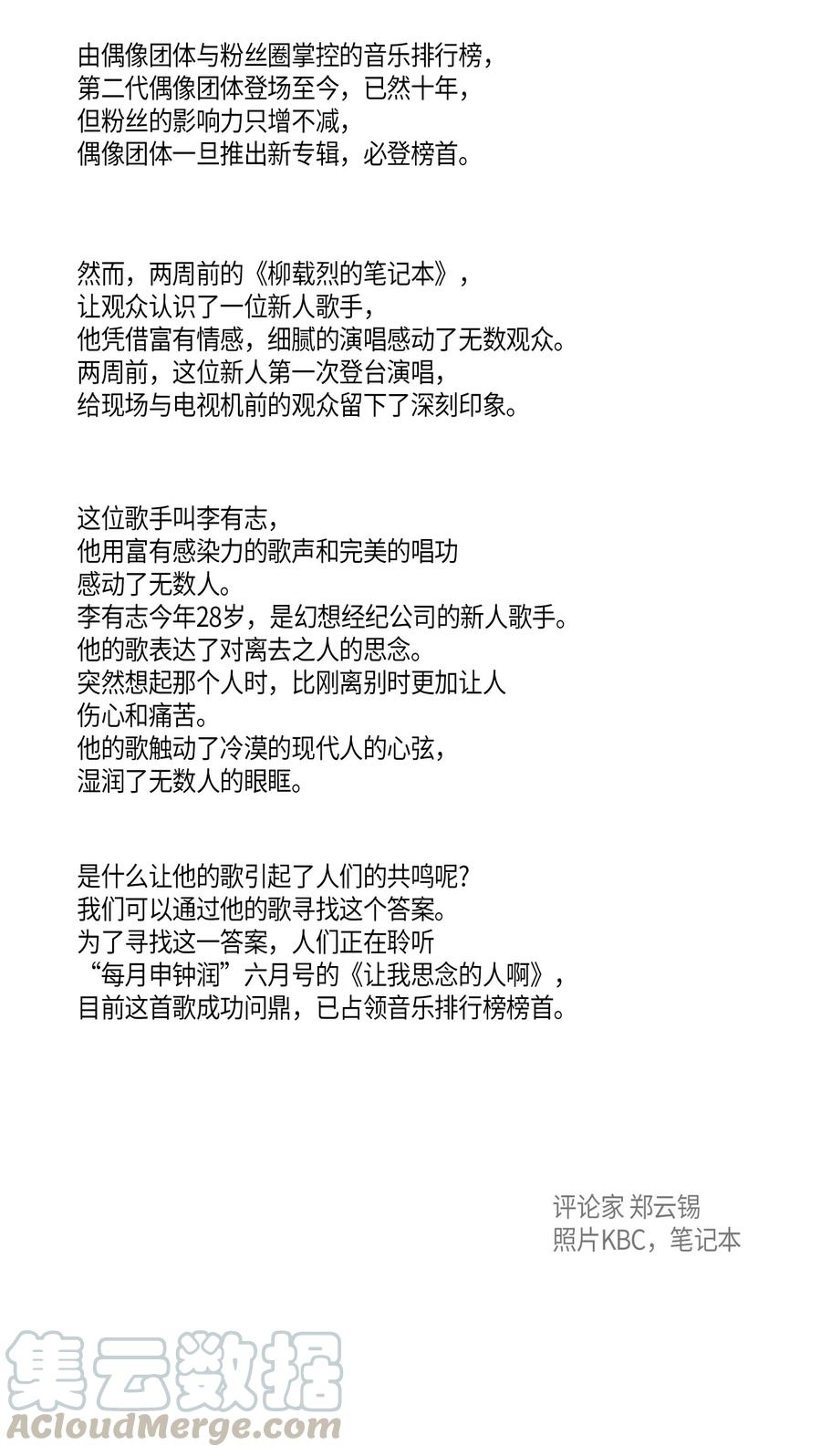 由偶像团体与粉丝圈掌控的音乐排行榜，
第二代偶像团体登场至今，已然十年，
但粉丝的影响力只增不减，
偶像团体一旦推出新专辑，必登榜首。

然而，两周前的《柳载烈的笔记本》，
让观众认识了一位新人歌手，
他凭借富有情感，细腻的演唱感动了无数观众。
两周前，这位新人第一次登台演唱，
给现场与电视机前的观众留下了深刻印象。

这位歌手叫李有志，
他用富有感染力的歌声和完美的唱功
感动了无数人。
李有志今年28岁，是幻想经纪公司的新人歌手。
他的歌表达了对离去之人的思念。
突然想起那个人时，比刚离别时更加让人
伤心和痛苦。
他的歌触动了冷漠的现代人的心弦，
湿润了无数人的眼眶。

是什么让他的歌引起了人们的共鸣呢?
我们可以通过他的歌寻找这个答案。
为了寻找这一答案，人们正在聆听
“每月申钟润”六月号的《让我思念的人啊》，
目前这首歌成功问鼎，已占领音乐排行榜榜首。

评论家 郑云锡
照片KBC，笔记本

集云数据
ACloudMerge.com